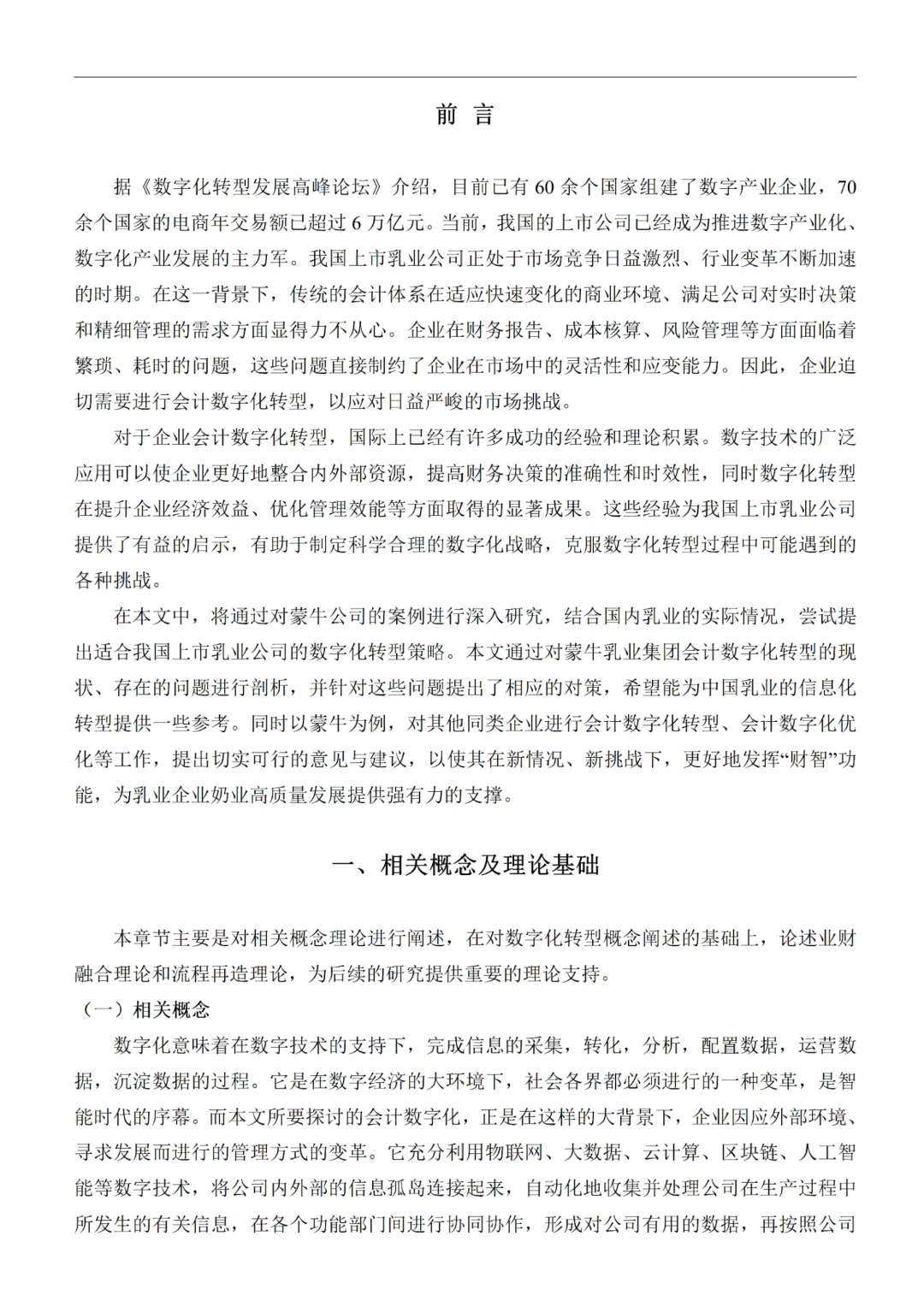 前 言

据《数字化转型发展高峰论坛》介绍，目前已有 60 余个国家组建了数字产业企业，70 余个国家的电商年交易额已超过 6 万亿元。当前，我国的上市公司已经成为推进数字产业化、数字化产业发展的主力军。我国上市乳业公司正处于市场竞争日益激烈、行业变革不断加速的时期。在这一背景下，传统的会计体系在适应快速变化的商业环境、满足公司对实时决策和精细管理的需求方面显得力不从心。企业在财务报告、成本核算、风险管理等方面面临着繁琐、耗时的问题，这些问题直接制约了企业在市场中的灵活性和应变能力。因此，企业迫切需要进行会计数字化转型，以应对日益严峻的市场挑战。

对于企业会计数字化转型，国际上已经有许多成功的经验和理论积累。数字技术的广泛应用可以使企业更好地整合内外部资源，提高财务决策的准确性和时效性，同时数字化转型在提升企业经济效益、优化管理效能等方面取得的显著成果。这些经验为我国上市乳业公司提供了有益的启示，有助于制定科学合理的数字化战略，克服数字化转型过程中可能遇到的各种挑战。

在本文中，将通过对蒙牛公司的案例进行深入研究，结合国内乳业的实际情况，尝试提出适合我国上市乳业公司的数字化转型策略。本文通过对蒙牛乳业集团会计数字化转型的现状、存在的问题进行剖析，并针对这些问题提出了相应的对策，希望能为中国乳业的信息化转型提供一些参考。同时以蒙牛为例，对其他同类企业进行会计数字化转型、会计数字化优化等工作，提出切实可行的意见与建议，以使其在新情况、新挑战下，更好地发挥“财智”功能，为乳业企业奶业高质量发展提供强有力的支撑。

一、相关概念及理论基础

本章节主要是对相关概念理论进行阐述，在对数字化转型概念阐述的基础上，论述业财融合理论和流程再造理论，为后续的研究提供重要的理论支持。

（一）相关概念

数字化意味着在数字技术的支持下，完成信息的采集，转化，分析，配置数据，运营数据，沉淀数据的过程。它是在数字经济的大环境下，社会各界都必须进行的一种变革，是智能时代的序幕。而本文所要探讨的会计数字化，正是在这样的大背景下，企业因应外部环境、寻求发展而进行的管理方式的变革。它充分利用物联网、大数据、云计算、区块链、人工智能等数字技术，将公司内外部的信息孤岛连接起来，自动化地收集并处理公司在生产过程中所发生的有关信息，在各个功能部门间进行协同协作，形成对公司有用的数据，再按照公司